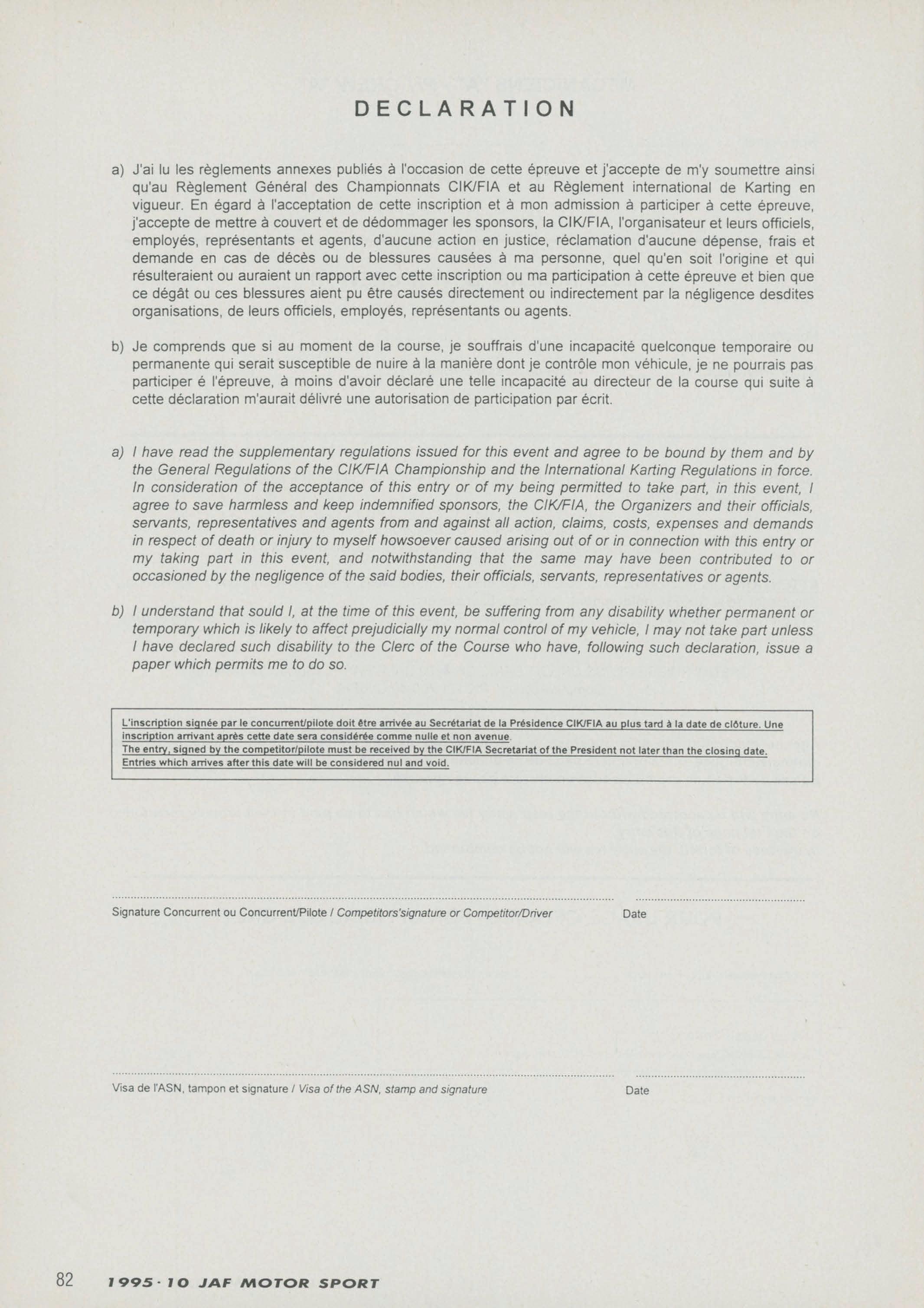 DECLARATION

a) J'ai lu les règlements annexes publiés à l'occasion de cette épreuve et j'accepte de m'y soumettre ainsi qu'au Règlement Général des Championnats CIK/FIA et au Règlement international de Karting en vigueur. En égard à l'acceptation de cette inscription et à mon admission à participer à cette épreuve, j'accepte de mettre à couvert et de dédommager les sponsors, la CIK/FIA, l'organisateur et leurs officiels, employés, représentants et agents, d'aucune action en justice, réclamation d'aucune dépense, frais et demande en cas de décès ou de blessures causées à ma personne, quel qu'en soit l'origine et qui résulteraient ou auraient un rapport avec cette inscription ou ma participation à cette épreuve et bien que ce dégât ou ces blessures aient pu être causés directement ou indirectement par la négligence desdites organisations, de leurs officiels, employés, représentants ou agents.

b) Je comprends que si au moment de la course, je souffrais d'une incapacité quelconque temporaire ou permanente qui serait susceptible de nuire à la manière dont je contrôle mon véhicule, je ne pourrais pas participer é l'épreuve, à moins d'avoir déclaré une telle incapacité au directeur de la course qui suite à cette déclaration m'aurait délivré une autorisation de participation par écrit.

a) I have read the supplementary regulations issued for this event and agree to be bound by them and by the General Regulations of the CIK/FIA Championship and the International Karting Regulations in force. In consideration of the acceptance of this entry or of my being permitted to take part, in this event, I agree to save harmless and keep indemnified sponsors, the CIK/FIA, the Organizers and their officials, servants, representatives and agents from and against all action, claims, costs, expenses and demands in respect of death or injury to myself howsoever caused arising out of or in connection with this entry or my taking part in this event, and notwithstanding that the same may have been contributed to or occasioned by the negligence of the said bodies, their officials, servants, representatives or agents.

b) I understand that sould I, at the time of this event, be suffering from any disability whether permanent or temporary which is likely to affect prejudicially my normal control of my vehicle, I may not take part unless I have declared such disability to the Clerc of the Course who have, following such declaration, issue a paper which permits me to do so.

L'inscription signée par le concurrent/pilote doit être arrivée au Secrétariat de la Présidence CIK/FIA au plus tard à la date de clôture. Une inscription arrivant après cette date sera considérée comme nulle et non avenue.
The entry, signed by the competitor/pilote must be received by the CIK/FIA Secretariat of the President not later than the closing date. Entries which arrives after this date will be considered nul and void.

Signature Concurrent ou Concurrent/Pilote / Competitors'signature or Competitor/Driver

Date

Visa de l'ASN, tampon et signature / Visa of the ASN, stamp and signature

Date

82 1995·10 JAF MOTOR SPORT